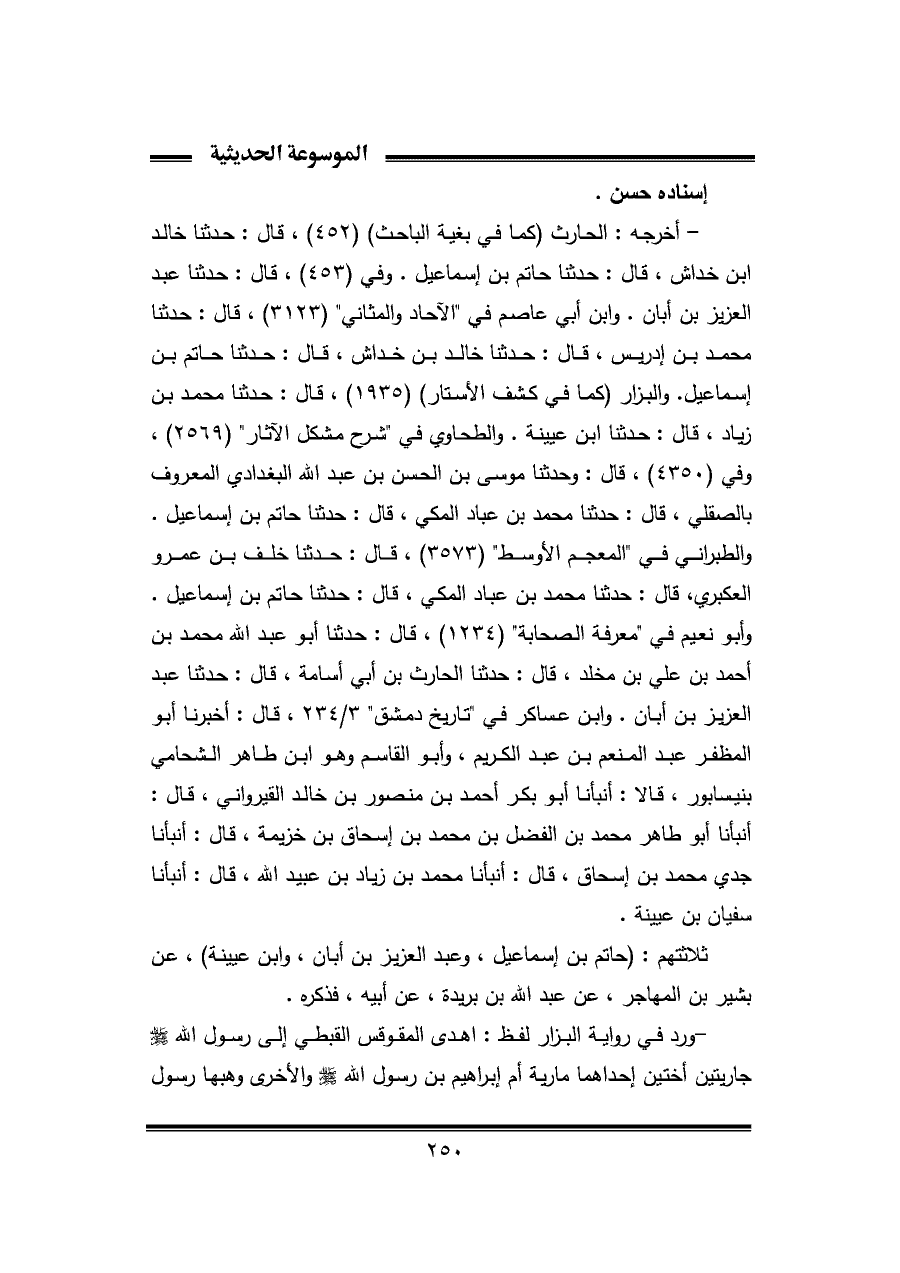 الموسوعة الحديثية

إسناده حسن .

– أخرجه : الحارث (كما في بغية الباحث) (٤٥٢) ، قال : حدثنا خالد ابن خداش ، قال : حدثنا حاتم بن إسماعيل . وفي (٤٥٣) ، قال : حدثنا عبد العزيز بن أبان . وابن أبي عاصم في "الآحاد والمثاني" (٣١٢٣) ، قال : حدثنا محمد بن إدريس ، قال : حدثنا خالد بن خداش ، قال : حدثنا حاتم بن إسماعيل. والبزار (كما في كشف الأستار) (١٩٣٥) ، قال : حدثنا محمد بن زياد ، قال : حدثنا ابن عيينة . والطحاوي في "شرح مشكل الآثار" (٢٥٦٩) ، وفي (٤٣٥٠) ، قال : وحدثنا موسى بن الحسن بن عبد الله البغدادي المعروف بالصقلي ، قال : حدثنا محمد بن عباد المكي ، قال : حدثنا حاتم بن إسماعيل . والطبراني في "المعجم الأوسط" (٣٥٧٣) ، قال : حدثنا خلف بن عمرو العكبري، قال : حدثنا محمد بن عباد المكي ، قال : حدثنا حاتم بن إسماعيل . وأبو نعيم في "معرفة الصحابة" (١٢٣٤) ، قال : حدثنا أبو عبد الله محمد بن أحمد بن علي بن مخلد ، قال : حدثنا الحارث بن أبي أسامة ، قال : حدثنا عبد العزيز بن أبان . وابن عساكر في "تاريخ دمشق" ٢٣٤/٣ ، قال : أخبرنا أبو المظفر عبد المنعم بن عبد الكريم ، وأبو القاسم وهو ابن طاهر الشحامي بنيسابور ، قالا : أنبأنا أبو بكر أحمد بن منصور بن خالد القيرواني ، قال : أنبأنا أبو طاهر محمد بن الفضل بن محمد بن إسحاق بن خزيمة ، قال : أنبأنا جدي محمد بن إسحاق ، قال : أنبأنا محمد بن زياد بن عبيد الله ، قال : أنبأنا سفيان بن عيينة .

ثلاثتهم : (حاتم بن إسماعيل ، وعبد العزيز بن أبان ، وابن عيينة) ، عن بشير بن المهاجر ، عن عبد الله بن بريدة ، عن أبيه ، فذكره .

–ورد في رواية البزار لفظ : اهدى المقوقس القبطي إلى رسول الله ﷺ جاريتين أختين إحداهما مارية أم إبراهيم بن رسول الله ﷺ والأخرى وهبها رسول

٢٥٠